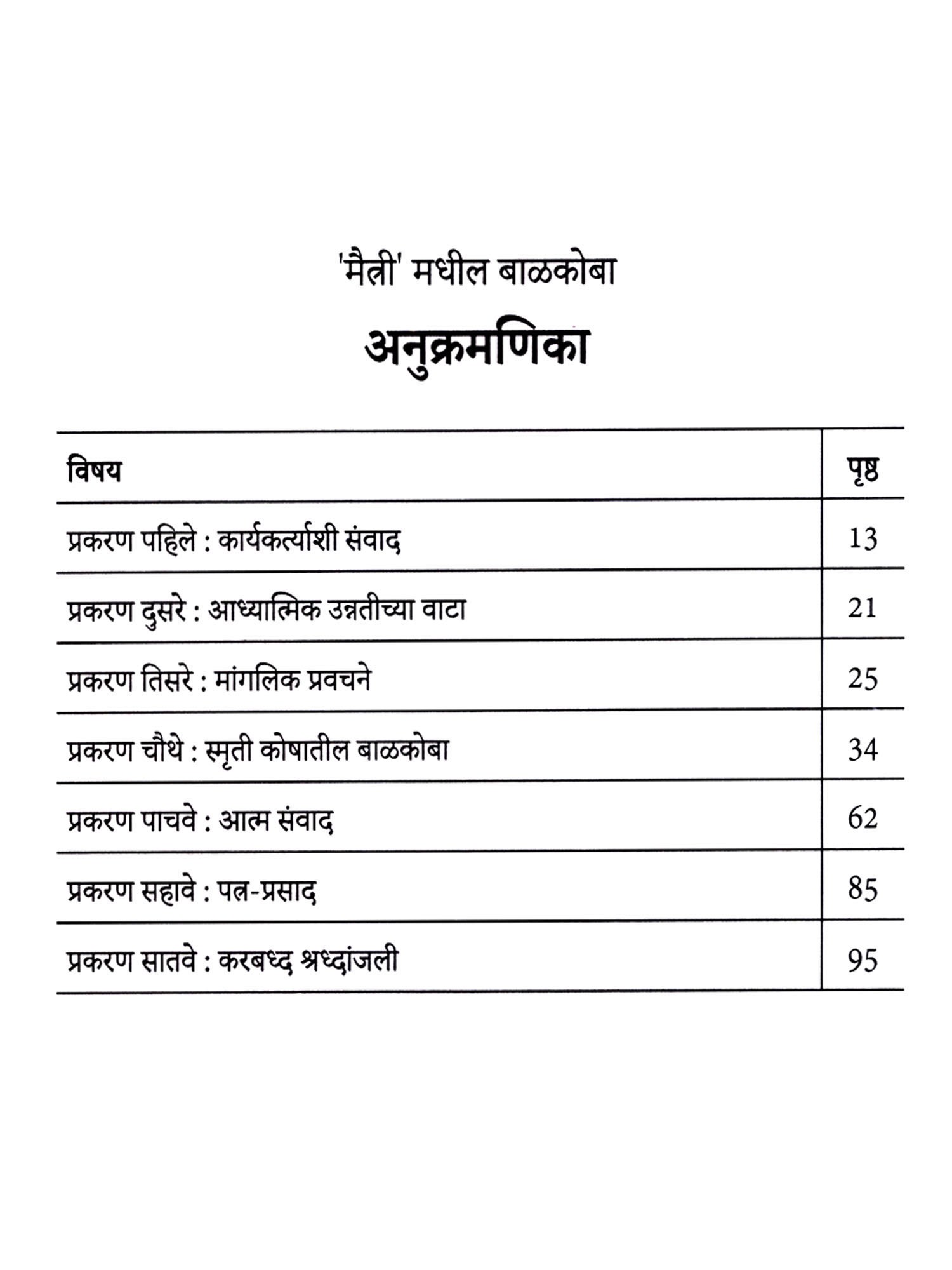 'मैत्री' मधील बाळकोबा

अनुक्रमणिका

| विषय | पृष्ठ |
|---|---|
| प्रकरण पहिले : कार्यकर्त्यांशी संवाद | 13 |
| प्रकरण दुसरे : आध्यात्मिक उन्नतीच्या वाटा | 21 |
| प्रकरण तिसरे : मांगलिक प्रवचने | 25 |
| प्रकरण चौथे : स्मृती कोषातील बाळकोबा | 34 |
| प्रकरण पाचवे : आत्म संवाद | 62 |
| प्रकरण सहावे : पत्र-प्रसाद | 85 |
| प्रकरण सातवे : करबध्द श्रध्दांजली | 95 |